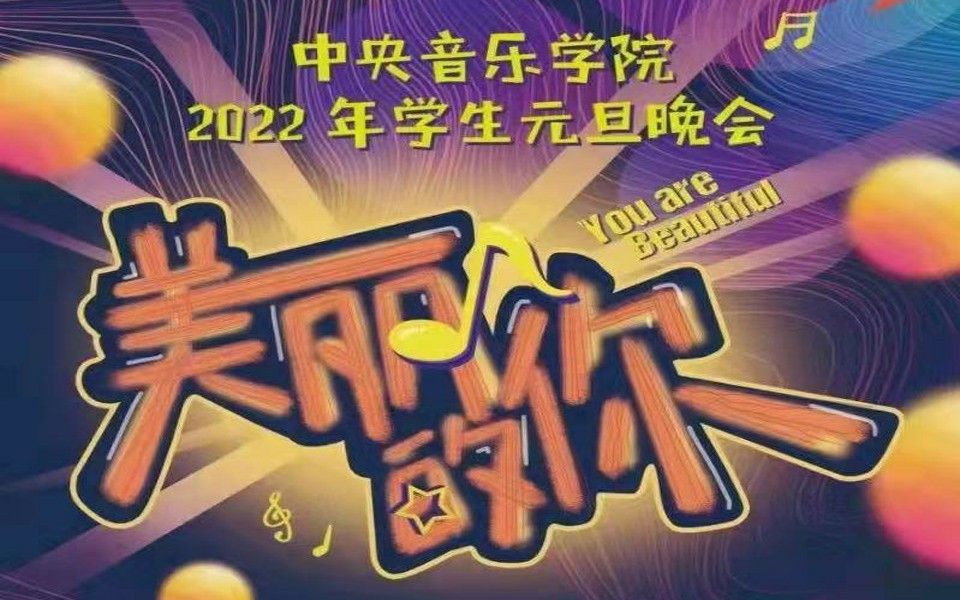 中央音乐学院
2022 年学生元旦晚会

You are Beautiful

美丽的你